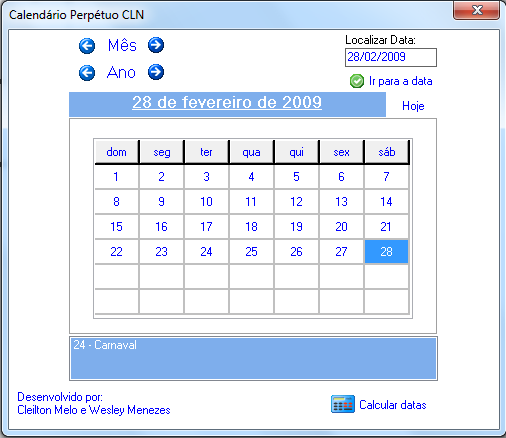 Calendário Perpétuo CLN

Mês

Ano

Localizar Data:
28/02/2009

Ir para a data

28 de fevereiro de 2009

Hoje

| dom | seg | ter | qua | qui | sex | sáb |
|---|---|---|---|---|---|---|
| 1 | 2 | 3 | 4 | 5 | 6 | 7 |
| 8 | 9 | 10 | 11 | 12 | 13 | 14 |
| 15 | 16 | 17 | 18 | 19 | 20 | 21 |
| 22 | 23 | 24 | 25 | 26 | 27 | 28 |
| | | | | | | |
| | | | | | | |

24 - Carnaval

Desenvolvido por:
Cleilton Melo e Wesley Menezes

Calcular datas